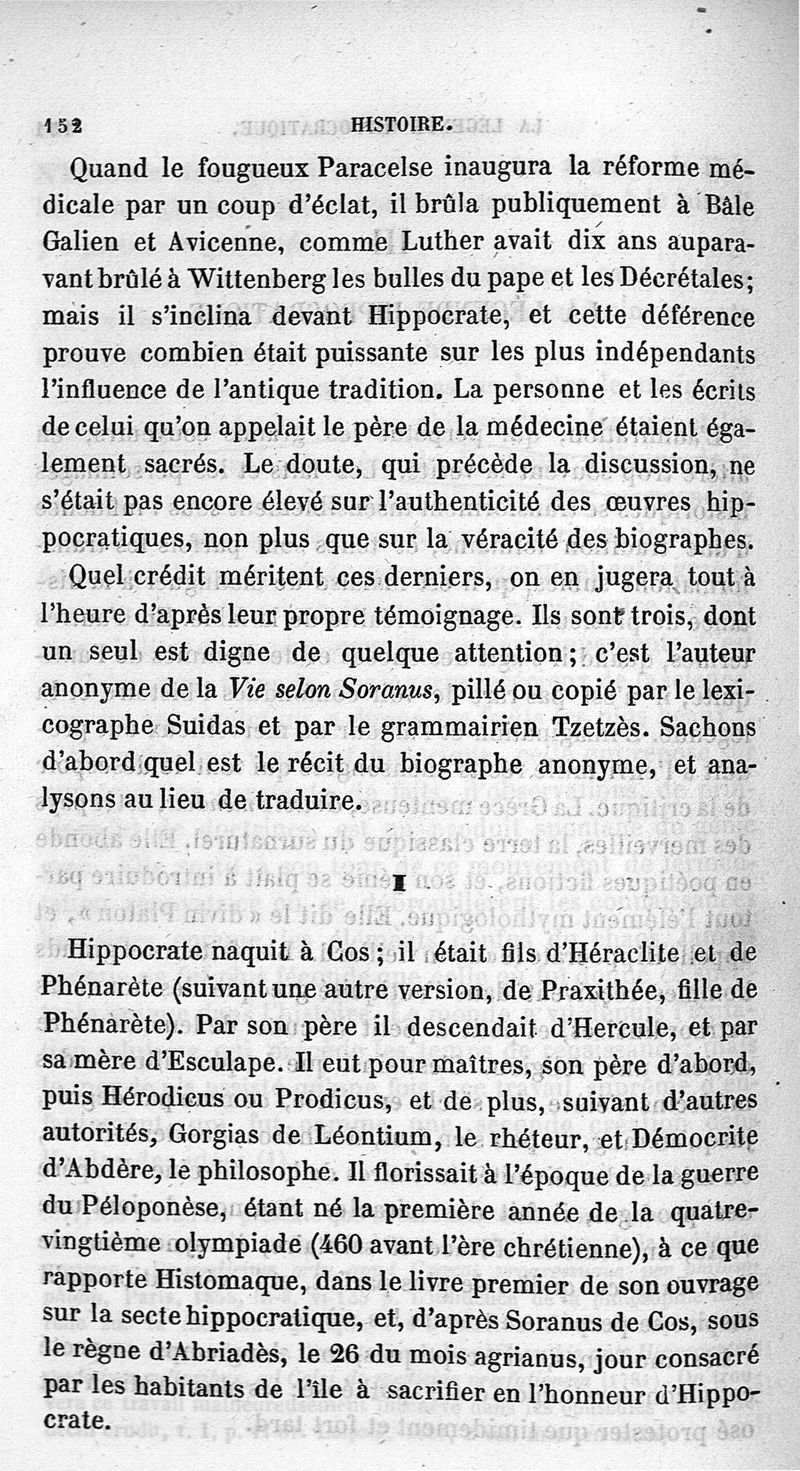 152 HISTOIRE.

Quand le fougueux Paracelse inaugura la réforme médicale par un coup d'éclat, il brûla publiquement à Bâle Galien et Avicenne, comme Luther avait dix ans auparavant brûlé à Wittenberg les bulles du pape et les Décrétales; mais il s'inclina devant Hippocrate, et cette déférence prouve combien était puissante sur les plus indépendants l'influence de l'antique tradition. La personne et les écrits de celui qu'on appelait le père de la médecine étaient également sacrés. Le doute, qui précède la discussion, ne s'était pas encore élevé sur l'authenticité des œuvres hippocratiques, non plus que sur la véracité des biographes. Quel crédit méritent ces derniers, on en jugera tout à l'heure d'après leur propre témoignage. Ils sont trois, dont un seul est digne de quelque attention; c'est l'auteur anonyme de la Vie selon Soranus, pillé ou copié par le lexicographe Suidas et par le grammairien Tzetzès. Sachons d'abord quel est le récit du biographe anonyme, et analysons au lieu de traduire.

I

Hippocrate naquit à Cos; il était fils d'Héraclite et de Phénarète (suivant une autre version, de Praxithée, fille de Phénarète). Par son père il descendait d'Hercule, et par sa mère d'Esculape. Il eut pour maîtres, son père d'abord, puis Hérodicus ou Prodicus, et de plus, suivant d'autres autorités, Gorgias de Léontium, le rhéteur, et Démocrite d'Abdère, le philosophe. Il florissait à l'époque de la guerre du Péloponèse, étant né la première année de la quatre-vingtième olympiade (460 avant l'ère chrétienne), à ce que rapporte Histomaque, dans le livre premier de son ouvrage sur la secte hippocratique, et, d'après Soranus de Cos, sous le règne d'Abriadès, le 26 du mois agrianus, jour consacré par les habitants de l'île à sacrifier en l'honneur d'Hippocrate.